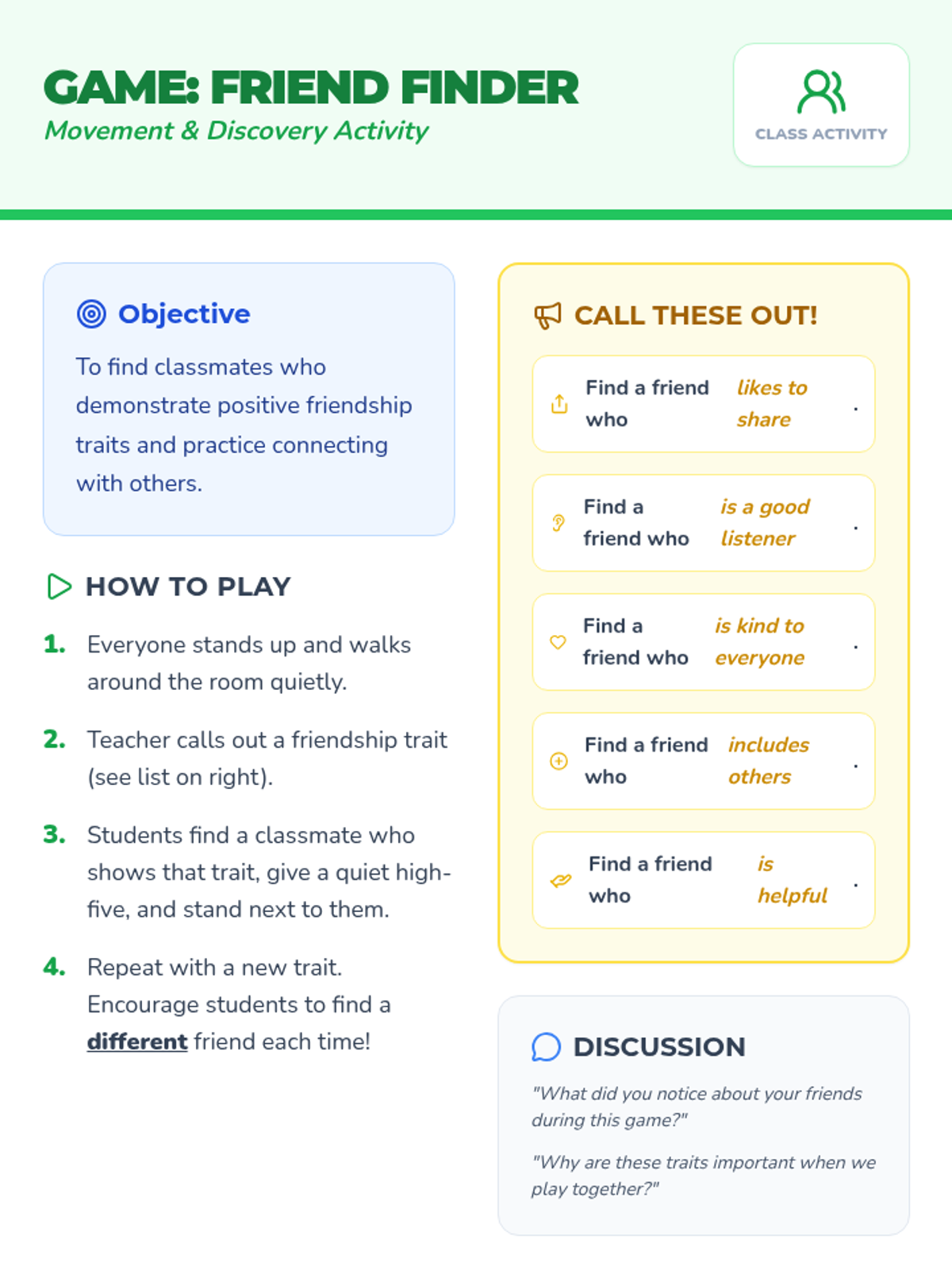 GAME: FRIEND FINDER
Movement & Discovery Activity

CLASS ACTIVITY

Objective

To find classmates who demonstrate positive friendship traits and practice connecting with others.

HOW TO PLAY

1. Everyone stands up and walks around the room quietly.

2. Teacher calls out a friendship trait (see list on right).

3. Students find a classmate who shows that trait, give a quiet high-five, and stand next to them.

4. Repeat with a new trait. Encourage students to find a different friend each time!

CALL THESE OUT!

Find a friend who likes to share .

Find a friend who is a good listener .

Find a friend who is kind to everyone .

Find a friend who includes others .

Find a friend who is helpful .

DISCUSSION

"What did you notice about your friends during this game?"

"Why are these traits important when we play together?"